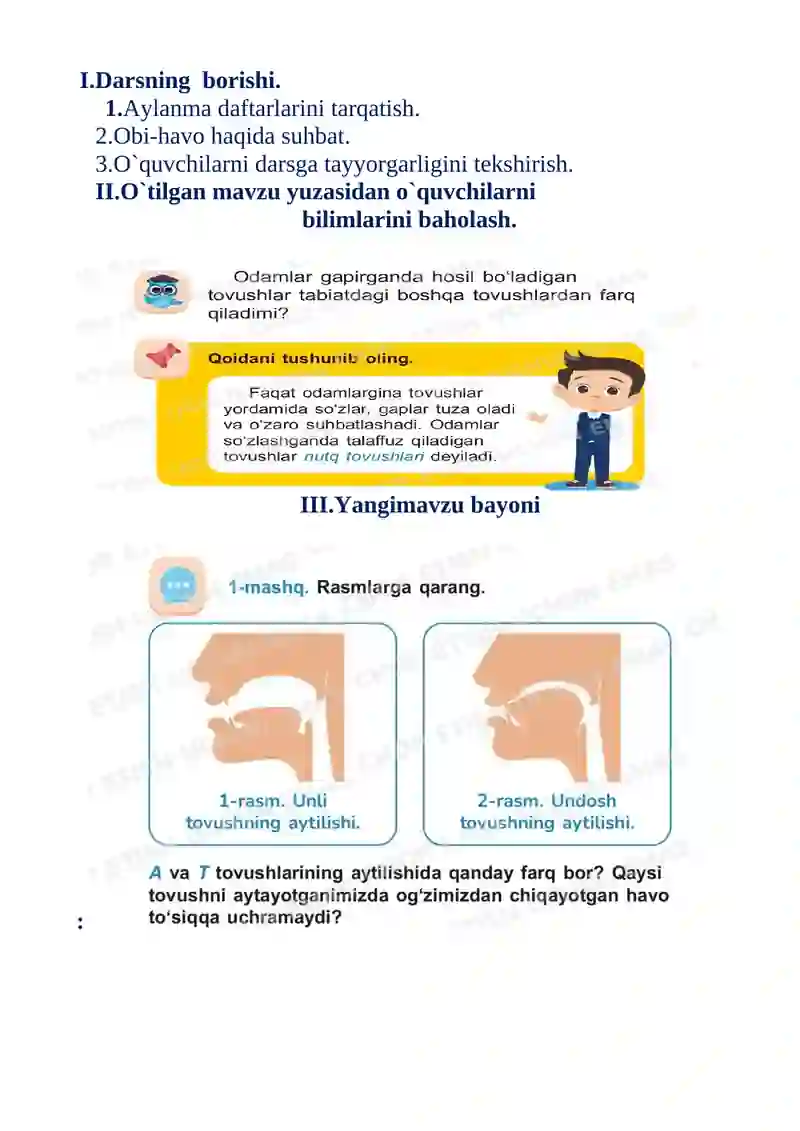 I.Darsning borishi.

1.Aylanma daftarlarini tarqatish.

2.Obi-havo haqida suhbat.

3.O`quvchilarni darsga tayyorgarligini tekshirish.

II.O`tilgan mavzu yuzasidan o`quvchilarni bilimlarini baholash.

Odamlar gapirganda hosil bo'ladigan tovushlar tabiatdagi boshqa tovushlardan farq qiladimi?

Qoidani tushunib oling.

Faqat odamlargina tovushlar yordamida so'zlar, gaplar tuza oladi va o'zaro suhbatlashadi. Odamlar so'zlashganda talaffuz qiladigan tovushlar nutq tovushlari deyiladi.

III.Yangimavzu bayoni

1-mashq. Rasmlarga qarang.

1-rasm. Unli tovushning aytilishi.

2-rasm. Undosh tovushning aytilishi.

A va T tovushlarining aytilishida qanday farq bor? Qaysi tovushni aytayotganimizda og'zimizdan chiqayotgan havo to'siqqa uchramaydi?

: